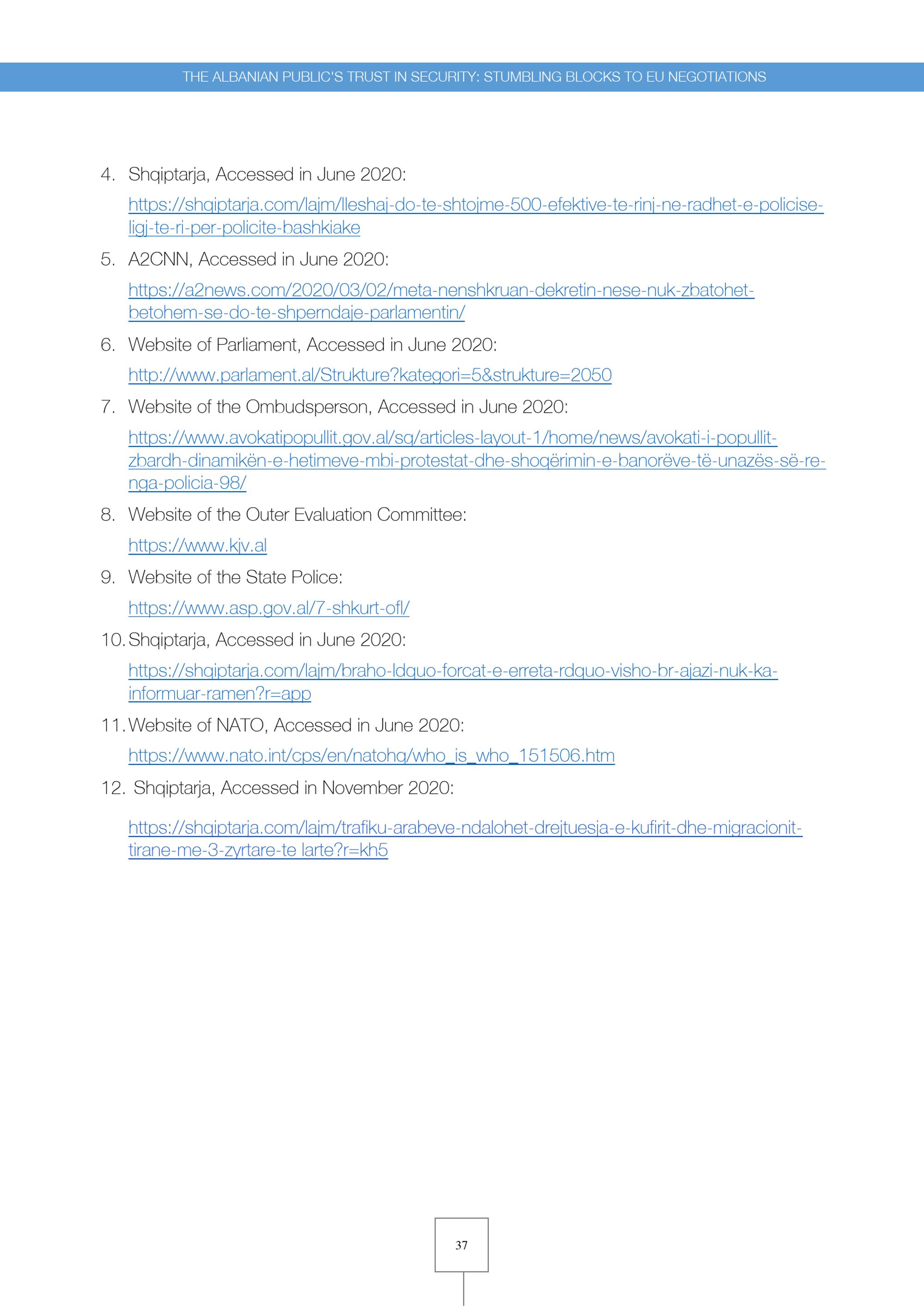 THE ALBANIAN PUBLIC'S TRUST IN SECURITY: STUMBLING BLOCKS TO EU NEGOTIATIONS

4. Shqiptarja, Accessed in June 2020:
https://shqiptarja.com/lajm/lleshaj-do-te-shtojme-500-efektive-te-rinj-ne-radhet-e-policise-ligj-te-ri-per-policite-bashkiake

5. A2CNN, Accessed in June 2020:
https://a2news.com/2020/03/02/meta-nenshkruan-dekretin-nese-nuk-zbatohet-betohem-se-do-te-shperndaje-parlamentin/

6. Website of Parliament, Accessed in June 2020:
http://www.parlament.al/Strukture?kategori=5&strukture=2050

7. Website of the Ombudsperson, Accessed in June 2020:
https://www.avokatipopullit.gov.al/sq/articles-layout-1/home/news/avokati-i-popullit-zbardh-dinamikën-e-hetimeve-mbi-protestat-dhe-shoqërimin-e-banorëve-të-unazës-së-re-nga-policia-98/

8. Website of the Outer Evaluation Committee:
https://www.kjv.al

9. Website of the State Police:
https://www.asp.gov.al/7-shkurt-ofl/

10. Shqiptarja, Accessed in June 2020:
https://shqiptarja.com/lajm/braho-ldquo-forcat-e-erreta-rdquo-visho-br-ajazi-nuk-ka-informuar-ramen?r=app

11. Website of NATO, Accessed in June 2020:
https://www.nato.int/cps/en/natohq/who_is_who_151506.htm

12. Shqiptarja, Accessed in November 2020:
https://shqiptarja.com/lajm/trafiku-arabeve-ndalohet-drejtuesja-e-kufirit-dhe-migracionit-tirane-me-3-zyrtare-te larte?r=kh5

37